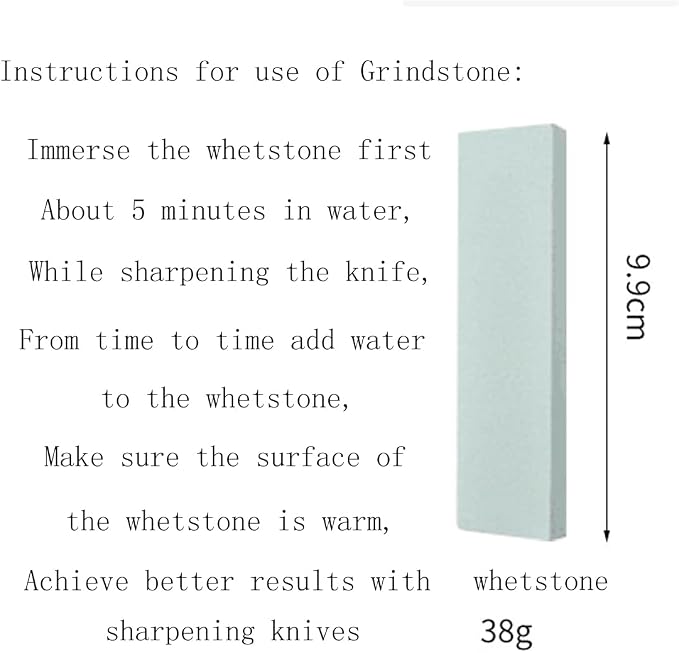 Instructions for use of Grindstone:

Immerse the whetstone first

About 5 minutes in water,

While sharpening the knife,

From time to time add water

to the whetstone,

Make sure the surface of

the whetstone is warm,

Achieve better results with

sharpening knives

9.9cm

whetstone

38g